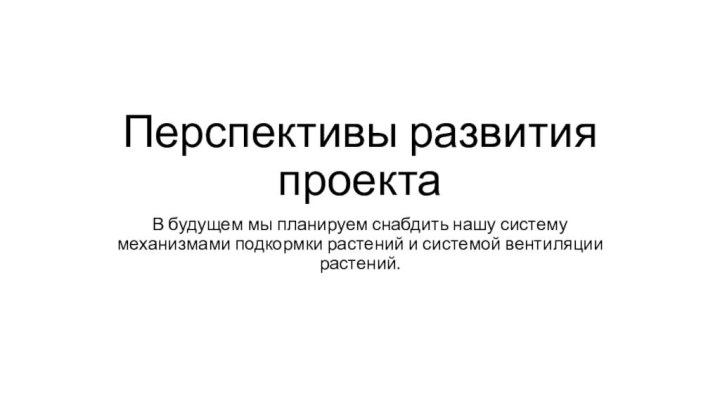 Перспективы развития проекта

В будущем мы планируем снабдить нашу систему механизмами подкормки растений и системой вентиляции растений.